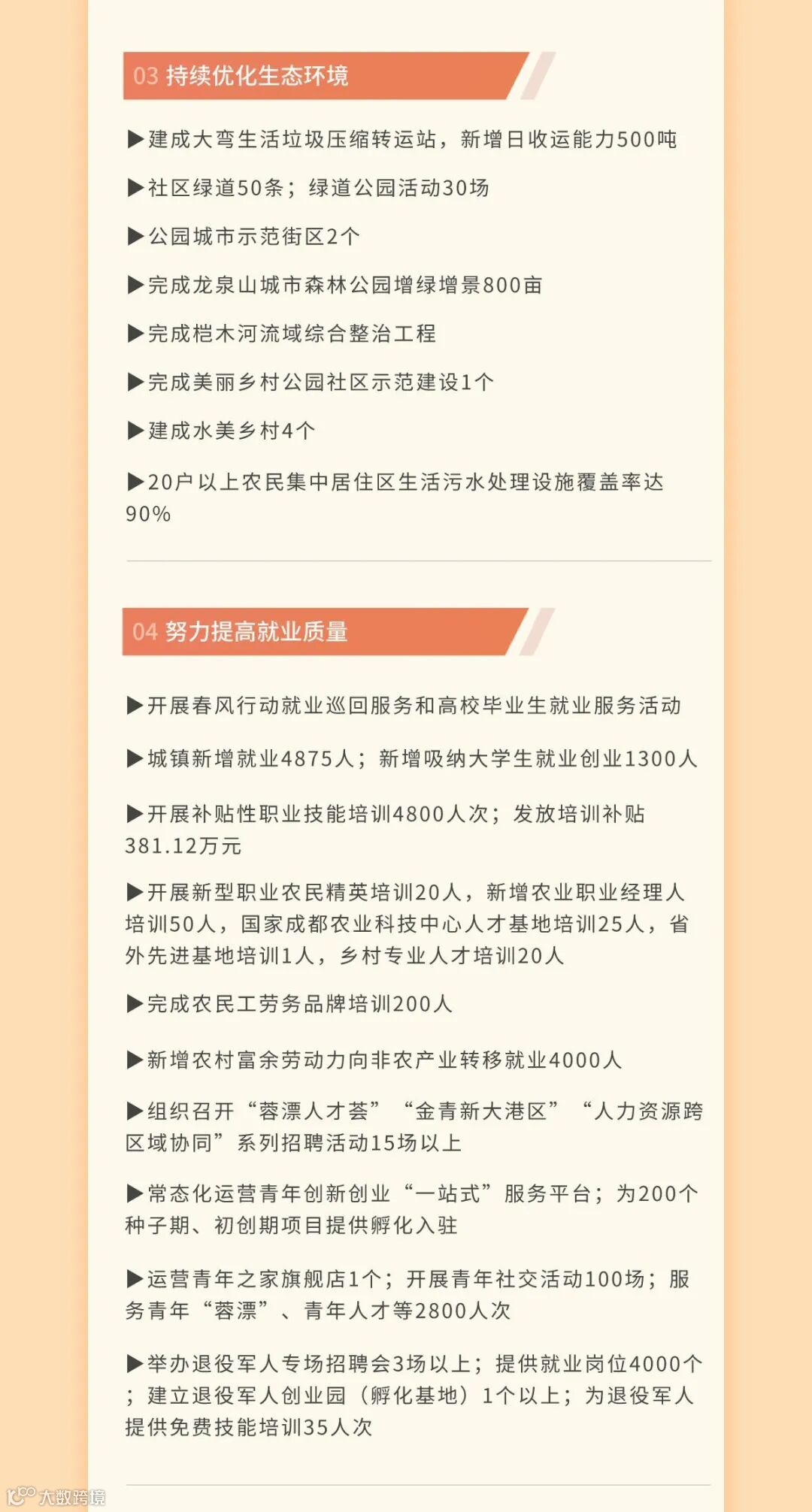 03 持续优化生态环境

▶建成大弯生活垃圾压缩转运站，新增日收运能力500吨

▶社区绿道50条；绿道公园活动30场

▶公园城市示范街区2个

▶完成龙泉山城市森林公园增绿增景800亩

▶完成桤木河流域综合整治工程

▶完成美丽乡村公园社区示范建设1个

▶建成水美乡村4个

▶20户以上农民集中居住区生活污水处理设施覆盖率达90%

04 努力提高就业质量

▶开展春风行动就业巡回服务和高校毕业生就业服务活动

▶城镇新增就业4875人；新增吸纳大学生就业创业1300人

▶开展补贴性职业技能培训4800人次；发放培训补贴381.12万元

▶开展新型职业农民精英培训20人，新增农业职业经理人培训50人，国家成都农业科技中心人才基地培训25人，省外先进基地培训1人，乡村专业人才培训20人

▶完成农民工劳务品牌培训200人

▶新增农村富余劳动力向非农产业转移就业4000人

▶组织召开“蓉漂人才荟”“金青新大港区”“人力资源跨区域协同”系列招聘活动15场以上

▶常态化运营青年创新创业“一站式”服务平台；为200个种子期、初创期项目提供孵化入驻

▶运营青年之家旗舰店1个；开展青年社交活动100场；服务青年“蓉漂”、青年人才等2800人次

▶举办退役军人专场招聘会3场以上；提供就业岗位4000个；建立退役军人创业园（孵化基地）1个以上；为退役军人提供免费技能培训35人次

大数跨境